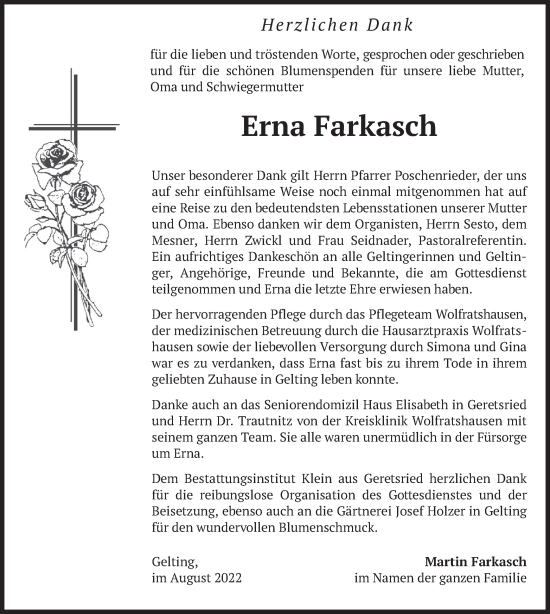 Herzlichen Dank

für die lieben und tröstenden Worte, gesprochen oder geschrieben und für die schönen Blumenspenden für unsere liebe Mutter, Oma und Schwiegermutter

Erna Farkasch

Unser besonderer Dank gilt Herrn Pfarrer Poschenrieder, der uns auf sehr einfühlsame Weise noch einmal mitgenommen hat auf eine Reise zu den bedeutendsten Lebensstationen unserer Mutter und Oma. Ebenso danken wir dem Organisten, Herrn Sesto, dem Mesner, Herrn Zwickl und Frau Seidnader, Pastoralreferentin. Ein aufrichtiges Dankeschön an alle Geltingerinnen und Geltinger, Angehörige, Freunde und Bekannte, die am Gottesdienst teilgenommen und Erna die letzte Ehre erwiesen haben.

Der hervorragenden Pflege durch das Pflegeteam Wolfratshausen, der medizinischen Betreuung durch die Hausarztpraxis Wolfratshausen sowie der liebevollen Versorgung durch Simona und Gina war es zu verdanken, dass Erna fast bis zu ihrem Tode in ihrem geliebten Zuhause in Gelting leben konnte.

Danke auch an das Seniorendomizil Haus Elisabeth in Geretsried und Herrn Dr. Trautnitz von der Kreisklinik Wolfratshausen mit seinem ganzen Team. Sie alle waren unermüdlich in der Fürsorge um Erna.

Dem Bestattungsinstitut Klein aus Geretsried herzlichen Dank für die reibungslose Organisation des Gottesdienstes und der Beisetzung, ebenso auch an die Gärtnerei Josef Holzer in Gelting für den wundervollen Blumenschmuck.

Gelting,
im August 2022

Martin Farkasch
im Namen der ganzen Familie